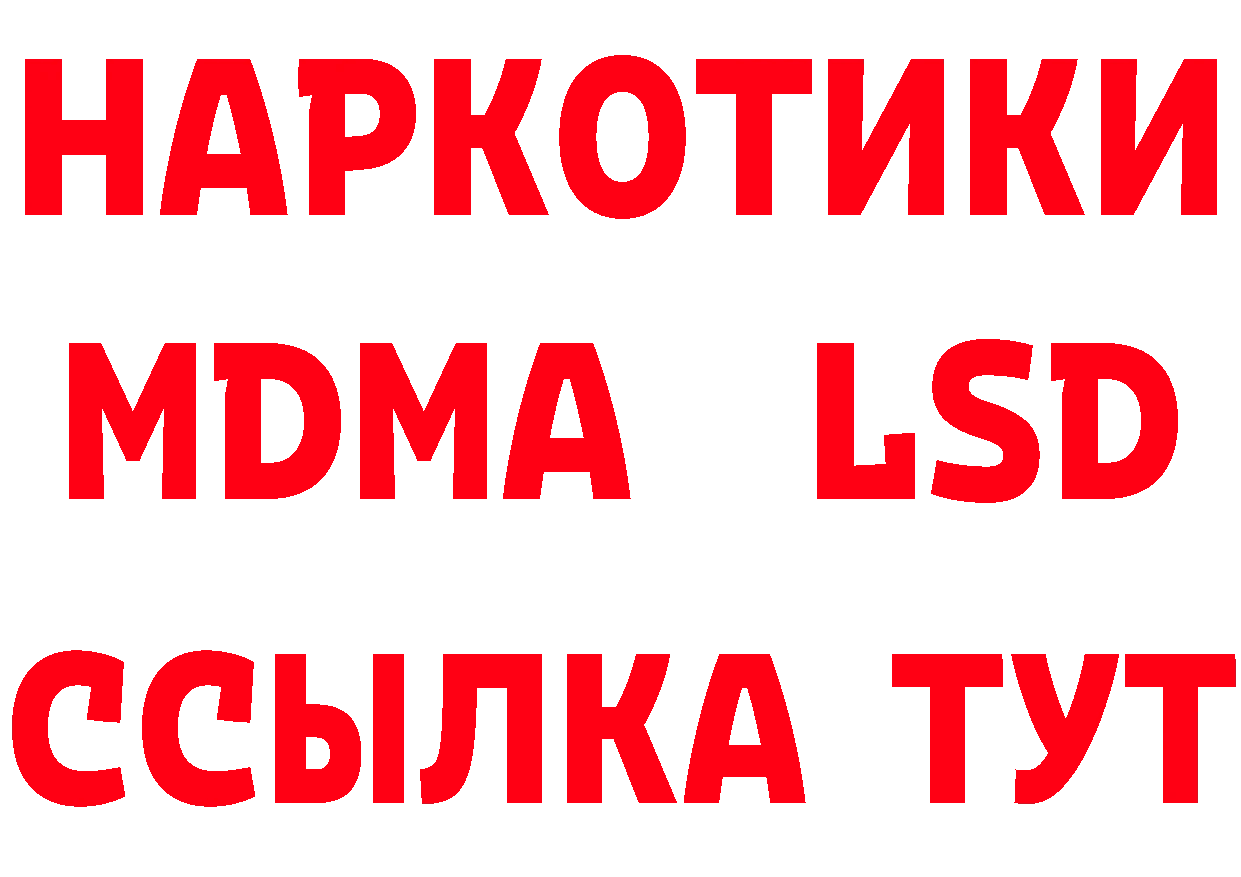 НАРКОТИКИ
MDMA LSD
ССЫЛКА ТУТ